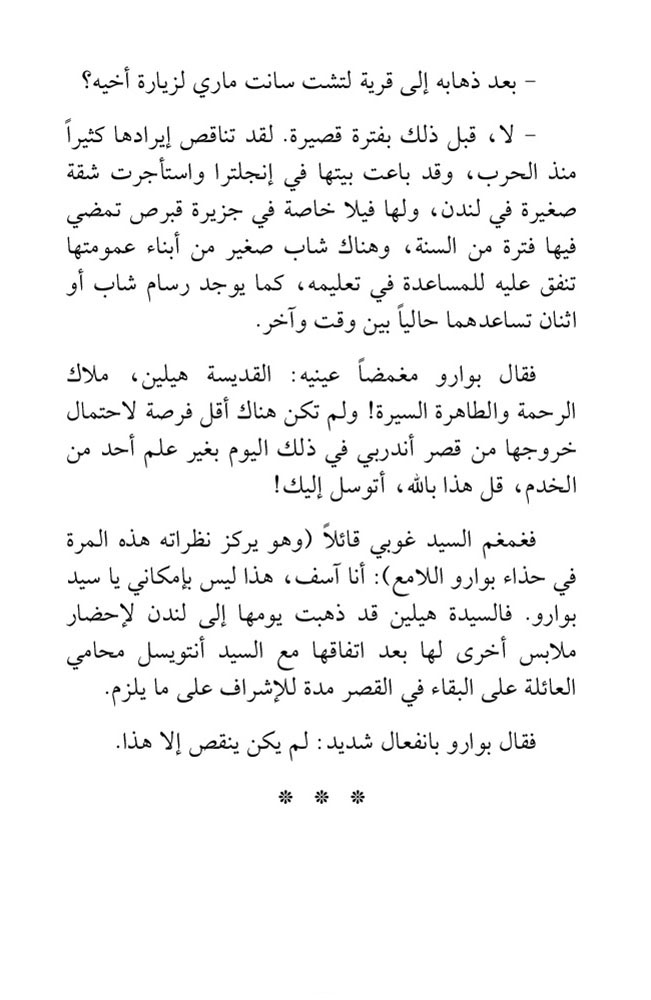 - بعد ذهابه إلى قرية لتشت سانت ماري لزيارة أخيه؟

- لا، قبل ذلك بفترة قصيرة. لقد تناقص إيرادها كثيراً منذ الحرب، وقد باعت بيتها في إنجلترا واستأجرت شقة صغيرة في لندن، ولها فيلا خاصة في جزيرة قبرص تمضي فيها فترة من السنة، وهناك شاب صغير من أبناء عمومتها تنفق عليه للمساعدة في تعليمه، كما يوجد رسام شاب أو اثنان تساعدهما حالياً بين وقت وآخر.

فقال بوارو مغمضاً عينيه: القديسة هيلين، ملاك الرحمة والطاهرة السيرة! ولم تكن هناك أقل فرصة لاحتمال خروجها من قصر أندربي في ذلك اليوم بغير علم أحد من الخدم، قل هذا بالله، أتوسل إليك!

فغمغم السيد غوبي قائلاً (وهو يركز نظراته هذه المرة في حذاء بوارو اللامع): أنا آسف، هذا ليس بإمكاني يا سيد بوارو. فالسيدة هيلين قد ذهبت يومها إلى لندن لإحضار ملابس أخرى لها بعد اتفاقها مع السيد أنتويسل محامي العائلة على البقاء في القصر مدة للإشراف على ما يلزم.

فقال بوارو بانفعال شديد: لم يكن ينقص إلا هذا.

* * *